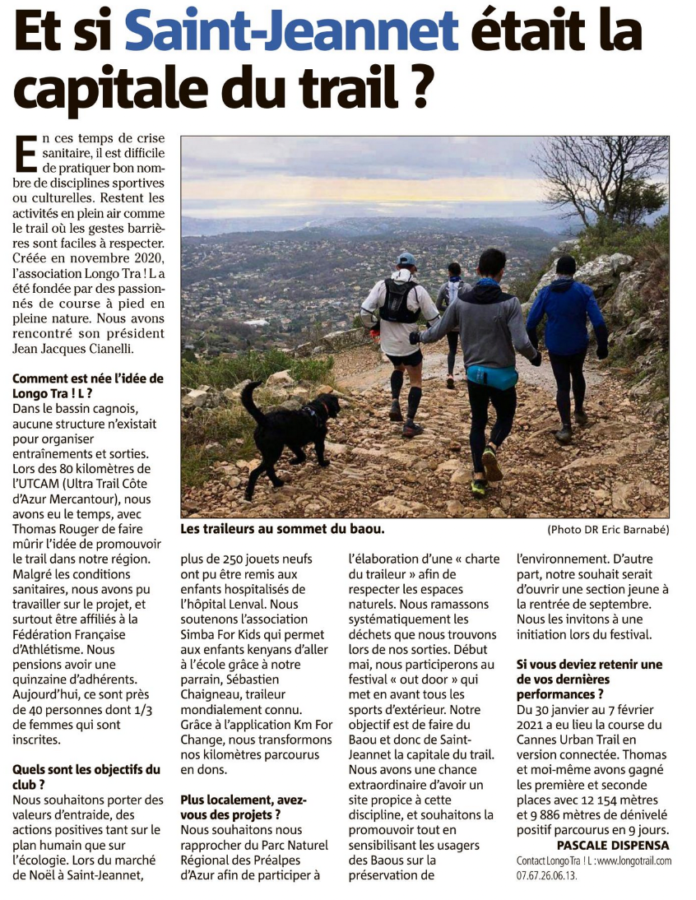 Et si Saint-Jeannet était la capitale du trail ?

En ces temps de crise sanitaire, il est difficile de pratiquer bon nombre de disciplines sportives ou culturelles. Restent les activités en plein air comme le trail où les gestes barrières sont faciles à respecter. Créée en novembre 2020, l'association Longo Tra ! L a été fondée par des passionnés de course à pied en pleine nature. Nous avons rencontré son président Jean Jacques Cianelli.

Comment est née l'idée de Longo Tra ! L ?
Dans le bassin cagnois, aucune structure n'existait pour organiser entraînements et sorties. Lors des 80 kilomètres de l'UTCAM (Ultra Trail Côte d'Azur Mercantour), nous avons eu le temps, avec Thomas Rouger de faire mûrir l'idée de promouvoir le trail dans notre région. Malgré les conditions sanitaires, nous avons pu travailler sur le projet, et surtout être affiliés à la Fédération Française d'Athlétisme. Nous pensions avoir une quinzaine d'adhérents. Aujourd'hui, ce sont près de 40 personnes dont 1/3 de femmes qui sont inscrites.

Quels sont les objectifs du club ?
Nous souhaitons porter des valeurs d'entraide, des actions positives tant sur le plan humain que sur l'écologie. Lors du marché de Noël à Saint-Jeannet, plus de 250 jouets neufs ont pu être remis aux enfants hospitalisés de l'hôpital Lenval. Nous soutenons l'association Simba For Kids qui permet aux enfants kenyans d'aller à l'école grâce à notre parrain, Sébastien Chaigneau, traileur mondialement connu. Grâce à l'application Km For Change, nous transformons nos kilomètres parcourus en dons.

Plus localement, avez-vous des projets ?
Nous souhaitons nous rapprocher du Parc Naturel Régional des Préalpes d'Azur afin de participer à l'élaboration d'une « charte du traileur » afin de respecter les espaces naturels. Nous ramassons systématiquement les déchets que nous trouvons lors de nos sorties. Début mai, nous participerons au festival « out door » qui met en avant tous les sports d'extérieur. Notre objectif est de faire du Baou et donc de Saint-Jeannet la capitale du trail. Nous avons une chance extraordinaire d'avoir un site propice à cette discipline, et souhaitons la promouvoir tout en sensibilisant les usagers des Baous sur la préservation de l'environnement. D'autre part, notre souhait serait d'ouvrir une section jeune à la rentrée de septembre. Nous les invitons à une initiation lors du festival.

Si vous deviez retenir une de vos dernières performances ?
Du 30 janvier au 7 février 2021 a eu lieu la course du Cannes Urban Trail en version connectée. Thomas et moi-même avons gagné les première et seconde places avec 12 154 mètres et 9 886 mètres de dénivelé positif parcourus en 9 jours.

PASCALE DISPENSA

Contact Longo Tra ! L : www.longotrail.com 07.67.26.06.13.

Les traileurs au sommet du baou.

(Photo DR Eric Barnabé)